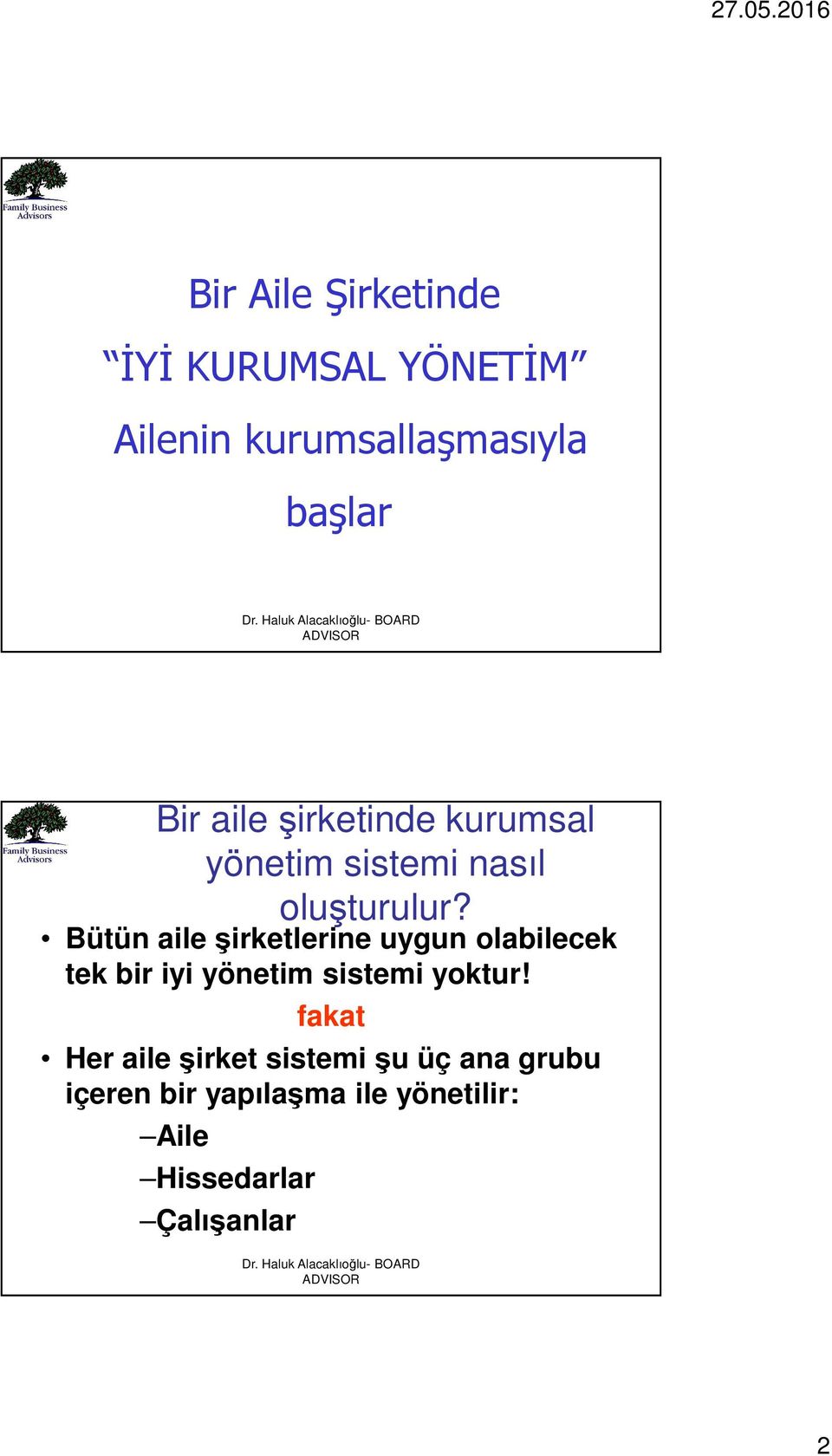 27.05.2016

Family Business Advisors

Bir Aile Şirketinde

“İYİ KURUMSAL YÖNETİM”

Ailenin kurumsallaşmasıyla

başlar

Dr. Haluk Alacaklıoğlu- BOARD ADVISOR

Family Business Advisors

Bir aile şirketinde kurumsal yönetim sistemi nasıl oluşturulur?

• Bütün aile şirketlerine uygun olabilecek tek bir iyi yönetim sistemi yoktur!

fakat

• Her aile şirket sistemi şu üç ana grubu içeren bir yapılaşma ile yönetilir:

–Aile

–Hissedarlar

–Çalışanlar

Dr. Haluk Alacaklıoğlu- BOARD ADVISOR

2